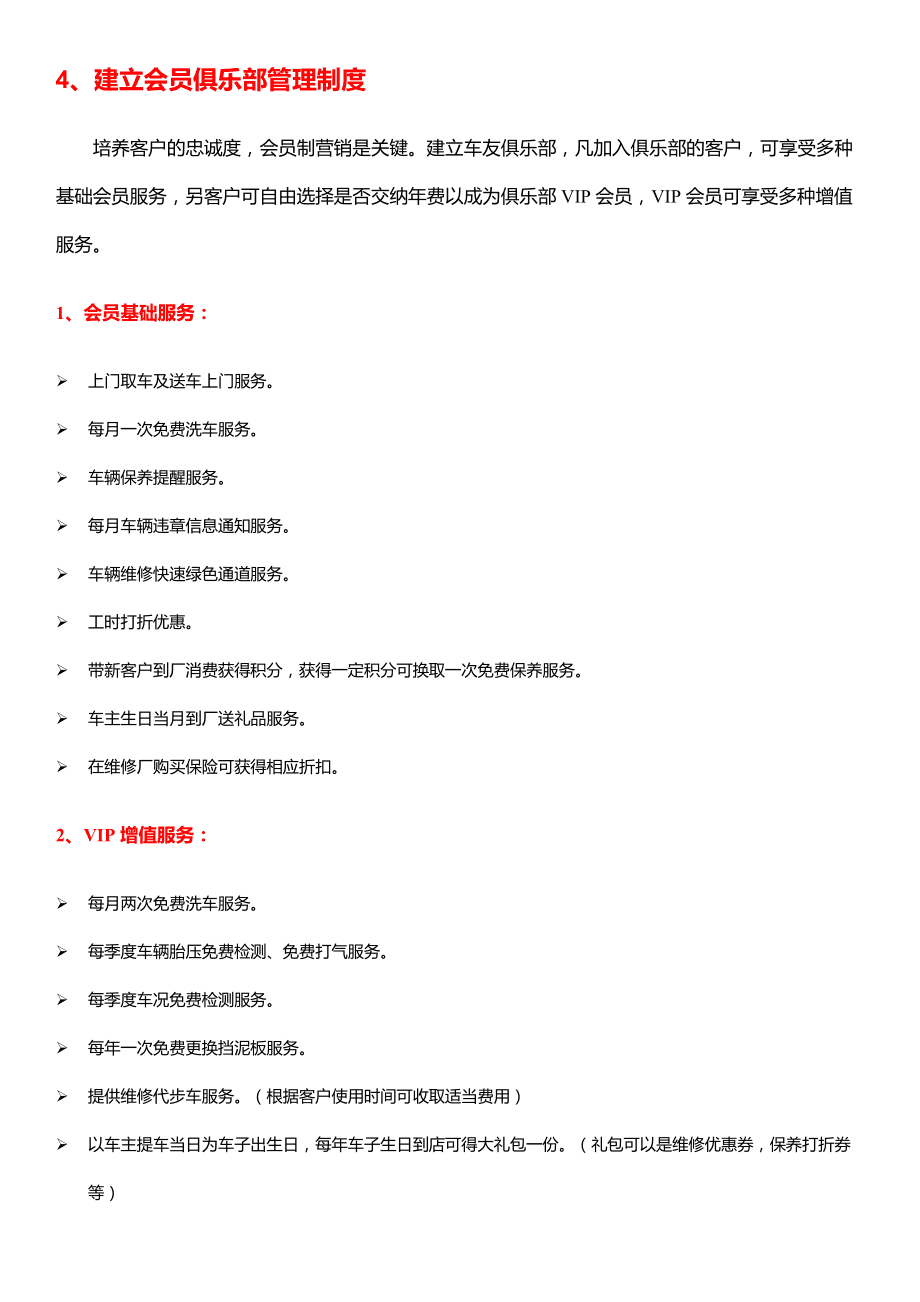 4、建立会员俱乐部管理制度

培养客户的忠诚度，会员制营销是关键。建立车友俱乐部，凡加入俱乐部的客户，可享受多种基础会员服务，另客户可自由选择是否交纳年费以成为俱乐部 VIP 会员，VIP 会员可享受多种增值服务。

1、会员基础服务：

➢ 上门取车及送车上门服务。
➢ 每月一次免费洗车服务。
➢ 车辆保养提醒服务。
➢ 每月车辆违章信息通知服务。
➢ 车辆维修快速绿色通道服务。
➢ 工时打折优惠。
➢ 带新客户到厂消费获得积分，获得一定积分可换取一次免费保养服务。
➢ 车主生日当月到厂送礼品服务。
➢ 在维修厂购买保险可获得相应折扣。

2、VIP 增值服务：

➢ 每月两次免费洗车服务。
➢ 每季度车辆胎压免费检测、免费打气服务。
➢ 每季度车况免费检测服务。
➢ 每年一次免费更换挡泥板服务。
➢ 提供维修代步车服务。（根据客户使用时间可收取适当费用）
➢ 以车主提车当日为车子出生日，每年车子生日到店可得大礼包一份。（礼包可以是维修优惠券，保养打折券等）